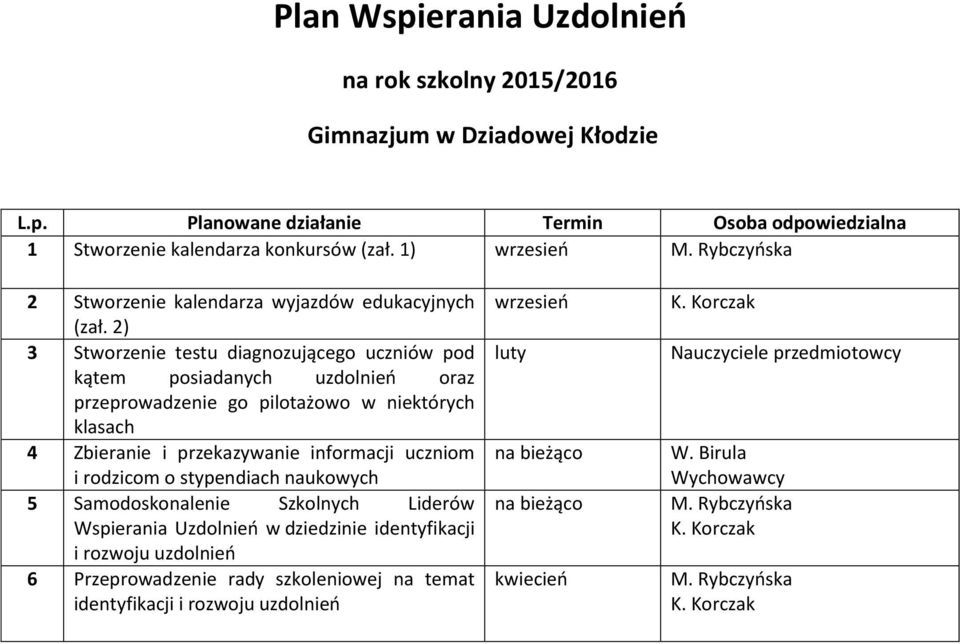 Plan Wspierania Uzdolnień

na rok szkolny 2015/2016

Gimnazjum w Dziadowej Kłodzie

| L.p. | Planowane działanie | Termin | Osoba odpowiedzialna |
|---|---|---|---|
| 1 | Stworzenie kalendarza konkursów (zał. 1) | wrzesień | M. Rybczyńska |
| 2 | Stworzenie kalendarza wyjazdów edukacyjnych (zał. 2) | wrzesień | K. Korczak |
| 3 | Stworzenie testu diagnozującego uczniów pod kątem posiadanych uzdolnień oraz przeprowadzenie go pilotażowo w niektórych klasach | luty | Nauczyciele przedmiotowcy |
| 4 | Zbieranie i przekazywanie informacji uczniom i rodzicom o stypendiach naukowych | na bieżąco | W. Birula Wychowawcy |
| 5 | Samodoskonalenie Szkolnych Liderów Wspierania Uzdolnień w dziedzinie identyfikacji i rozwoju uzdolnień | na bieżąco | M. Rybczyńska K. Korczak |
| 6 | Przeprowadzenie rady szkoleniowej na temat identyfikacji i rozwoju uzdolnień | kwiecień | M. Rybczyńska K. Korczak |